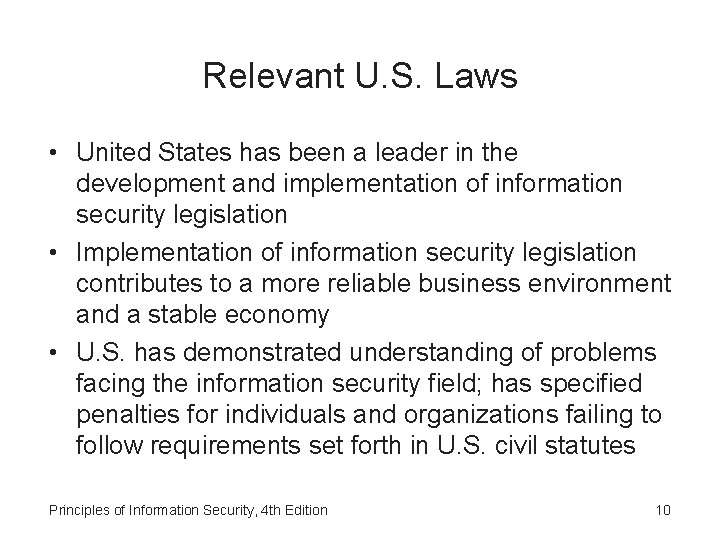 Relevant U.S. Laws

• United States has been a leader in the development and implementation of information security legislation
• Implementation of information security legislation contributes to a more reliable business environment and a stable economy
• U.S. has demonstrated understanding of problems facing the information security field; has specified penalties for individuals and organizations failing to follow requirements set forth in U.S. civil statutes

Principles of Information Security, 4th Edition

10